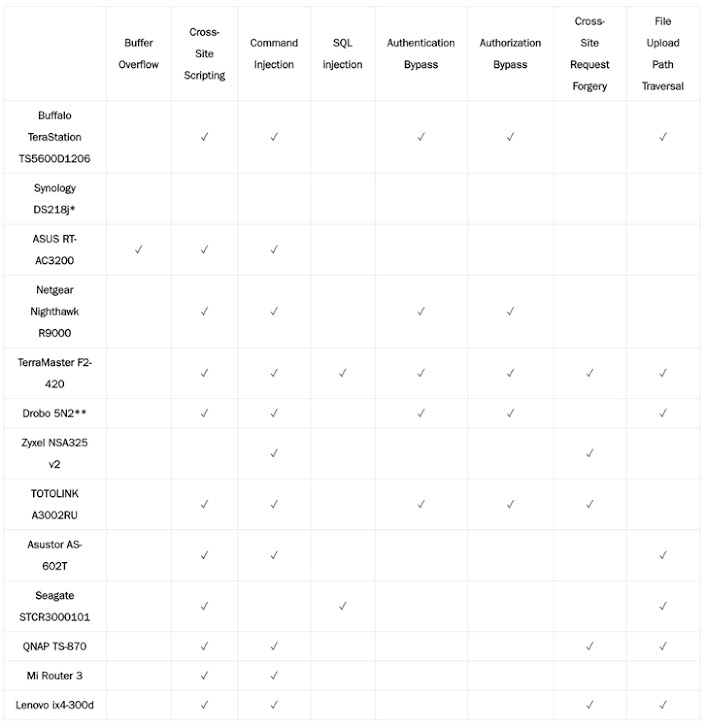 | | Buffer Overflow | Cross-Site Scripting | Command Injection | SQL injection | Authentication Bypass | Authorization Bypass | Cross-Site Request Forgery | File Upload Path Traversal |
|---|---|---|---|---|---|---|---|---|
| Buffalo TeraStation TS5600D1206 | | ✓ | ✓ | | ✓ | ✓ | | ✓ |
| Synology DS218j* | | | | | | | | |
| ASUS RT-AC3200 | ✓ | ✓ | ✓ | | | | | |
| Netgear Nighthawk R9000 | | ✓ | ✓ | | ✓ | ✓ | | |
| TerraMaster F2-420 | | ✓ | ✓ | ✓ | ✓ | ✓ | ✓ | ✓ |
| Drobo 5N2** | | ✓ | ✓ | | ✓ | ✓ | | ✓ |
| Zyxel NSA325 v2 | | | ✓ | | | | ✓ | |
| TOTOLINK A3002RU | | ✓ | ✓ | | ✓ | ✓ | ✓ | |
| Asustor AS-602T | | ✓ | ✓ | | | | | ✓ |
| Seagate STCR3000101 | | ✓ | | ✓ | | | | ✓ |
| QNAP TS-870 | | ✓ | ✓ | | | | ✓ | ✓ |
| Mi Router 3 | | ✓ | ✓ | | | | | |
| Lenovo ix4-300d | | ✓ | ✓ | | | | ✓ | ✓ |